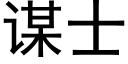 谋士